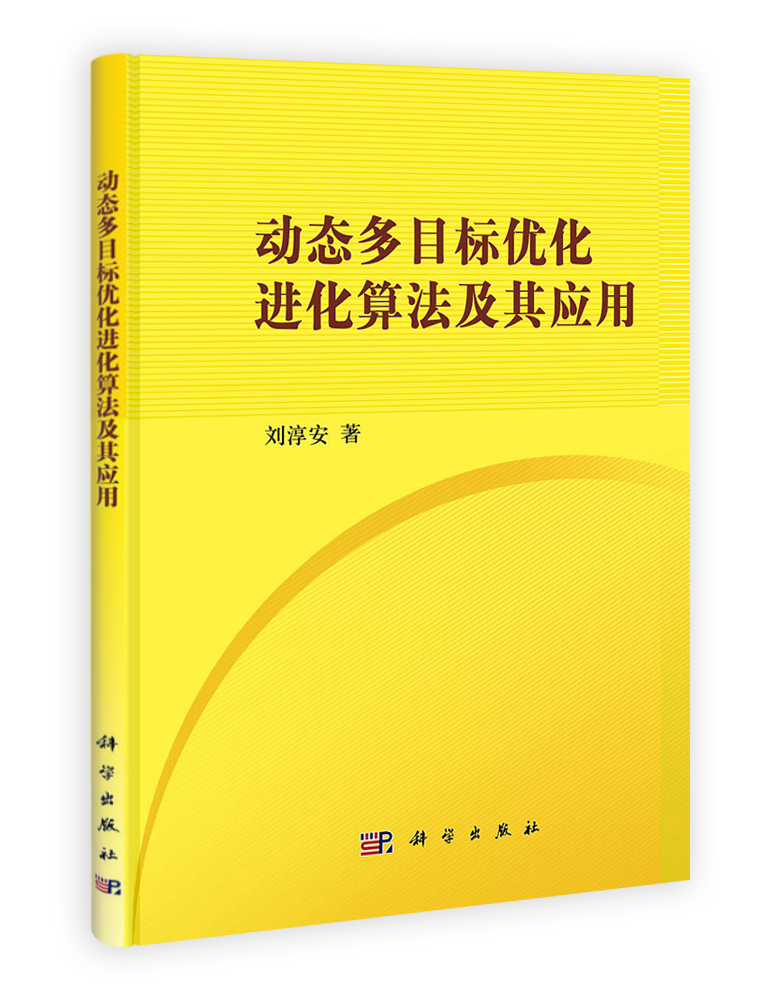 动态多目标优化进化算法及其应用

科学出版社

动态多目标优化
进化算法及其应用

刘淳安 著

科学出版社